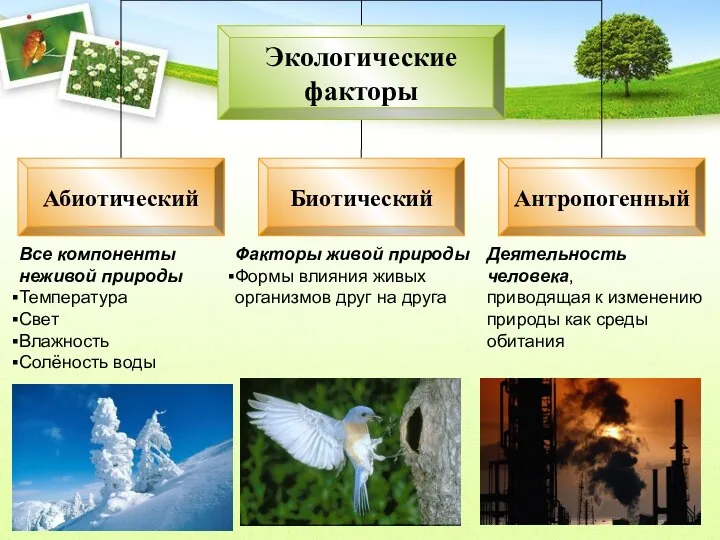 Экологические факторы

Абиотический

Все компоненты неживой природы
▪Температура
▪Свет
▪Влажность
▪Солёность воды

Биотический

Факторы живой природы
▪Формы влияния живых организмов друг на друга

Антропогенный

Деятельность человека, приводящая к изменению природы как среды обитания